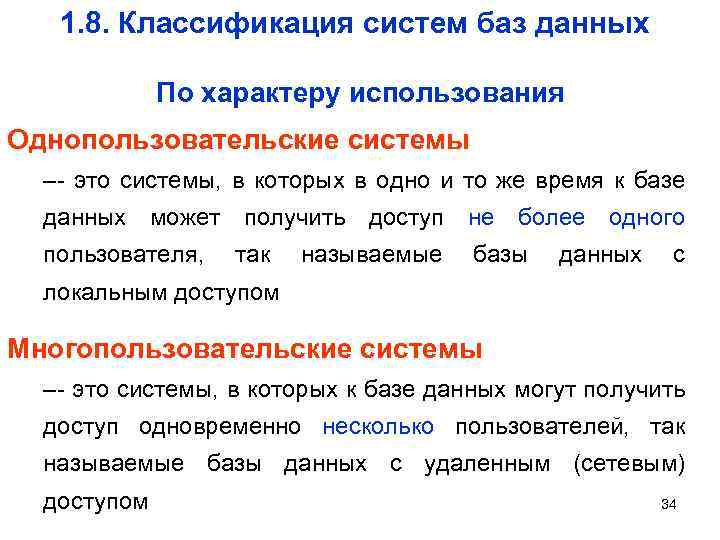 1.8. Классификация систем баз данных

По характеру использования

Однопользовательские системы

–- это системы, в которых в одно и то же время к базе данных может получить доступ не более одного пользователя, так называемые базы данных с локальным доступом

Многопользовательские системы

–- это системы, в которых к базе данных могут получить доступ одновременно несколько пользователей, так называемые базы данных с удаленным (сетевым) доступом

34